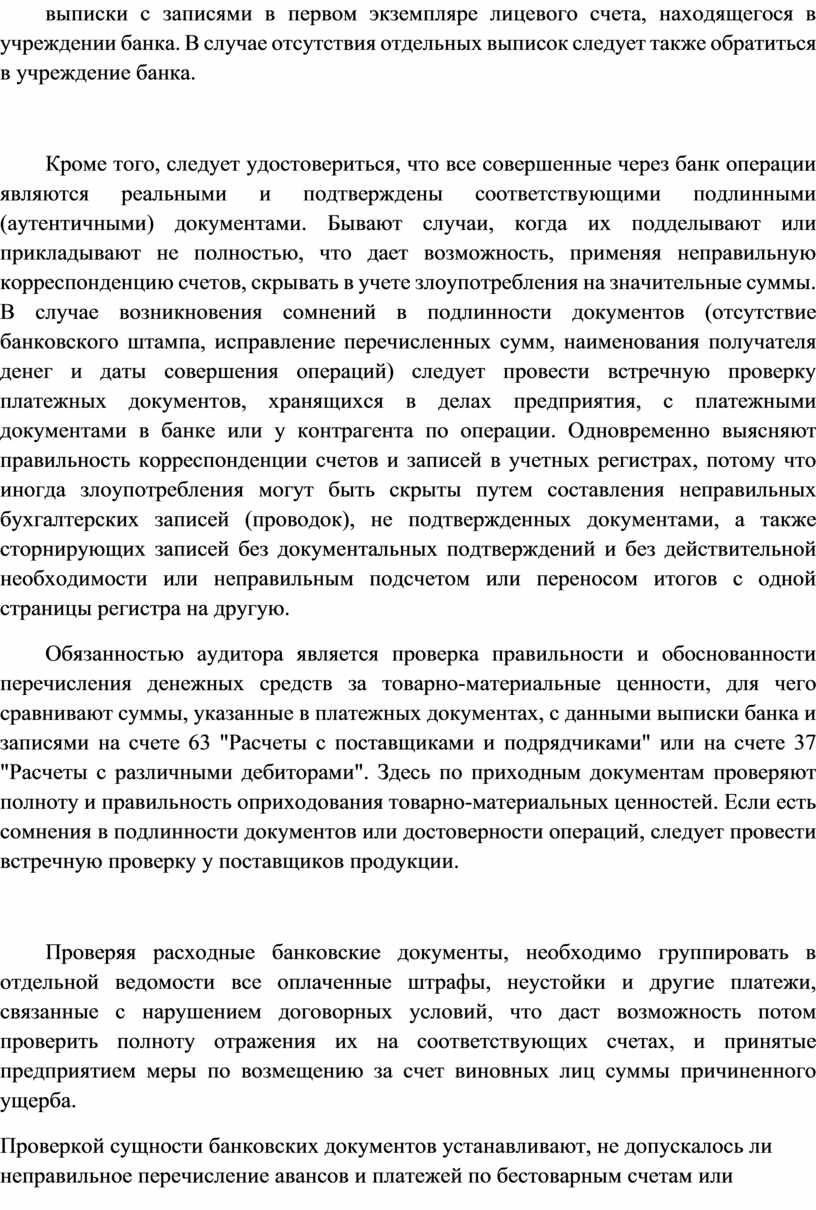 выписки с записями в первом экземпляре лицевого счета, находящегося в учреждении банка. В случае отсутствия отдельных выписок следует также обратиться в учреждение банка.

Кроме того, следует удостовериться, что все совершенные через банк операции являются реальными и подтверждены соответствующими подлинными (аутентичными) документами. Бывают случаи, когда их подделывают или прикладывают не полностью, что дает возможность, применяя неправильную корреспонденцию счетов, скрывать в учете злоупотребления на значительные суммы. В случае возникновения сомнений в подлинности документов (отсутствие банковского штампа, исправление перечисленных сумм, наименования получателя денег и даты совершения операций) следует провести встречную проверку платежных документов, хранящихся в делах предприятия, с платежными документами в банке или у контрагента по операции. Одновременно выясняют правильность корреспонденции счетов и записей в учетных регистрах, потому что иногда злоупотребления могут быть скрыты путем составления неправильных бухгалтерских записей (проводок), не подтвержденных документами, а также сторнирующих записей без документальных подтверждений и без действительной необходимости или неправильным подсчетом или переносом итогов с одной страницы регистра на другую.

Обязанностью аудитора является проверка правильности и обоснованности перечисления денежных средств за товарно-материальные ценности, для чего сравнивают суммы, указанные в платежных документах, с данными выписки банка и записями на счете 63 "Расчеты с поставщиками и подрядчиками" или на счете 37 "Расчеты с различными дебиторами". Здесь по приходным документам проверяют полноту и правильность оприходования товарно-материальных ценностей. Если есть сомнения в подлинности документов или достоверности операций, следует провести встречную проверку у поставщиков продукции.

Проверяя расходные банковские документы, необходимо группировать в отдельной ведомости все оплаченные штрафы, неустойки и другие платежи, связанные с нарушением договорных условий, что даст возможность потом проверить полноту отражения их на соответствующих счетах, и принятые предприятием меры по возмещению за счет виновных лиц суммы причиненного ущерба.

Проверкой сущности банковских документов устанавливают, не допускалось ли неправильное перечисление авансов и платежей по бестоварным счетам или